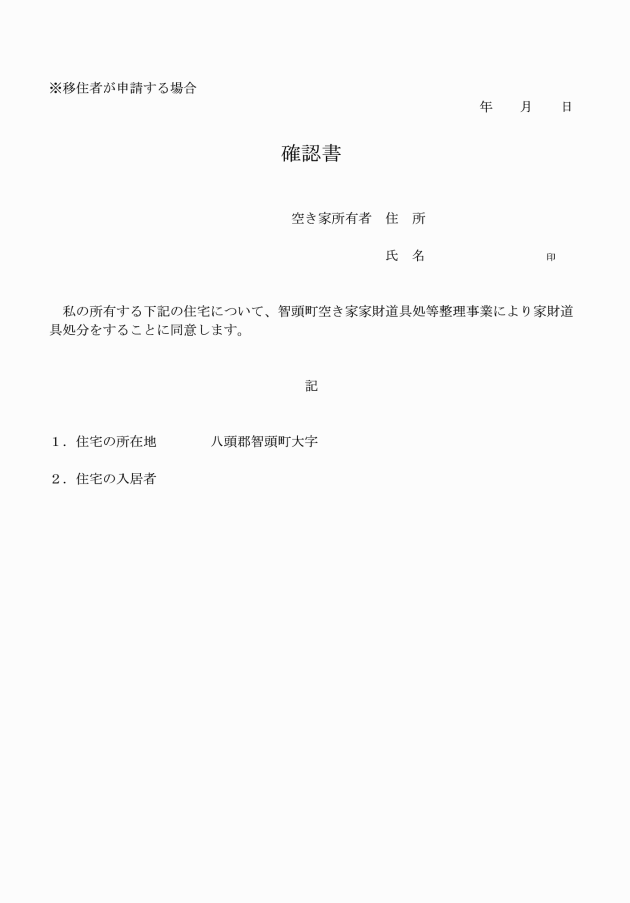 ※移住者が申請する場合

年　月　日

確認書

空き家所有者　住　所

氏　名　　　　　　　印

私の所有する下記の住宅について、智頭町空き家家財道具処等整理事業により家財道具処分をすることに同意します。

記

1．住宅の所在地　　　八頭郡智頭町大字

2．住宅の入居者